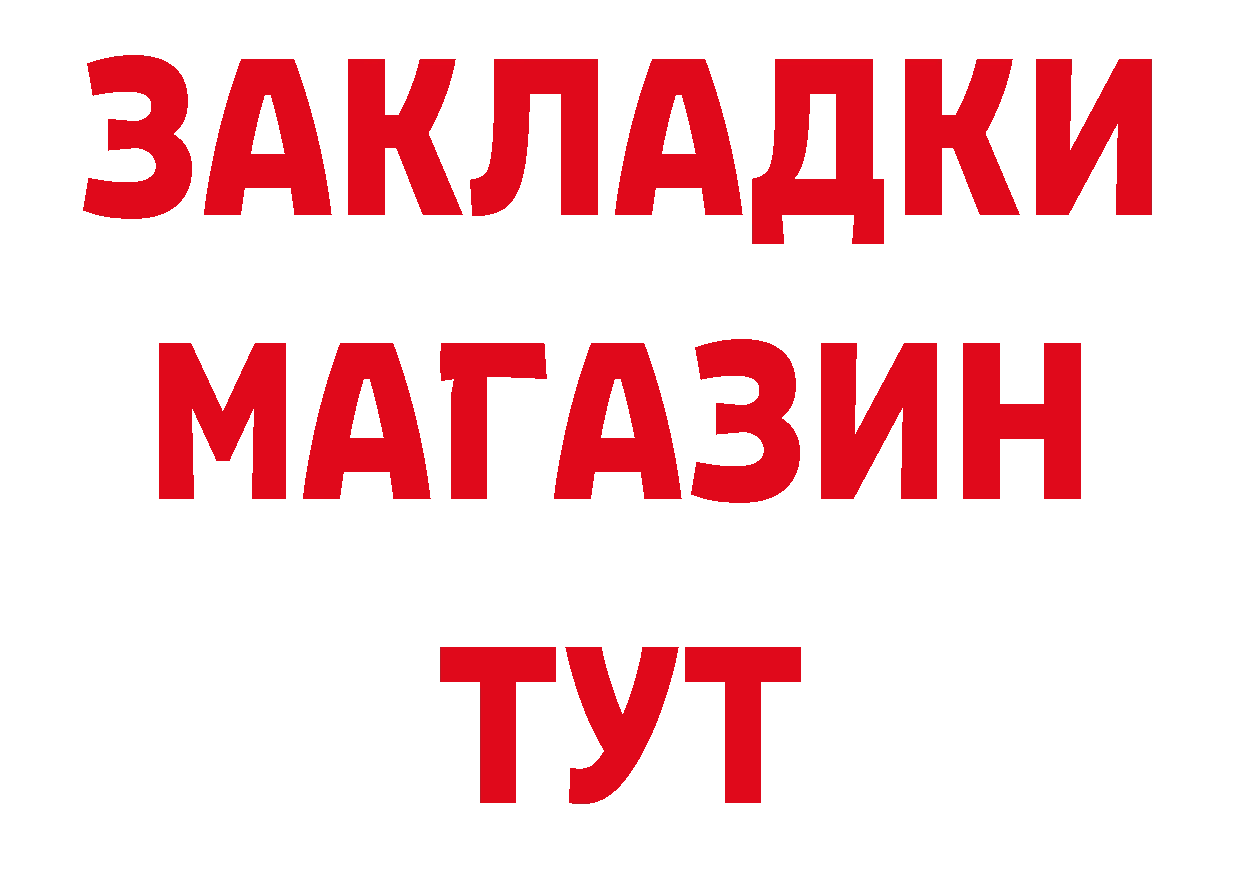 ЗАКЛАДКИ
МАГАЗИН
ТУТ